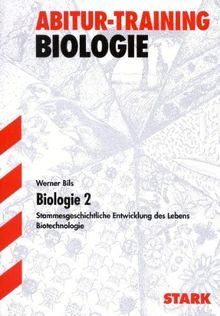 ABITUR-TRAINING
BIOLOGIE

Werner Bils

Biologie 2

Stammesgeschichtliche Entwicklung des Lebens
Biotechnologie

STARK